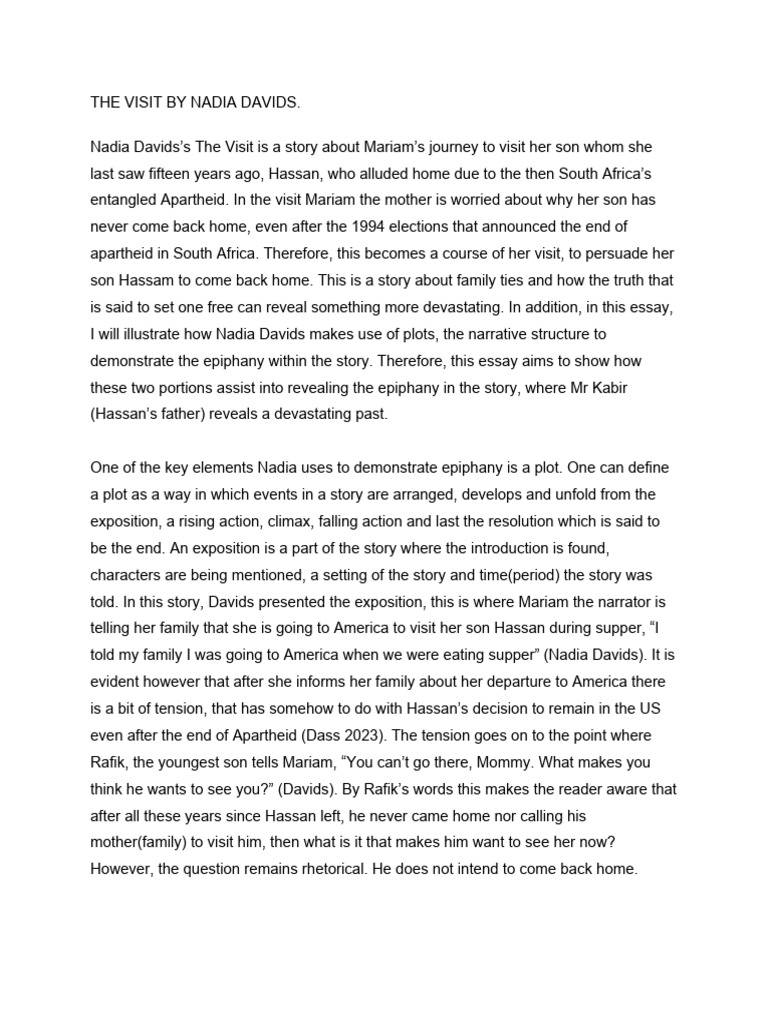 THE VISIT BY NADIA DAVIDS.

Nadia Davids's The Visit is a story about Mariam's journey to visit her son whom she last saw fifteen years ago, Hassan, who alluded home due to the then South Africa's entangled Apartheid. In the visit Mariam the mother is worried about why her son has never come back home, even after the 1994 elections that announced the end of apartheid in South Africa. Therefore, this becomes a course of her visit, to persuade her son Hassam to come back home. This is a story about family ties and how the truth that is said to set one free can reveal something more devastating. In addition, in this essay, I will illustrate how Nadia Davids makes use of plots, the narrative structure to demonstrate the epiphany within the story. Therefore, this essay aims to show how these two portions assist into revealing the epiphany in the story, where Mr Kabir (Hassan's father) reveals a devastating past.

One of the key elements Nadia uses to demonstrate epiphany is a plot. One can define a plot as a way in which events in a story are arranged, develops and unfold from the exposition, a rising action, climax, falling action and last the resolution which is said to be the end. An exposition is a part of the story where the introduction is found, characters are being mentioned, a setting of the story and time(period) the story was told. In this story, Davids presented the exposition, this is where Mariam the narrator is telling her family that she is going to America to visit her son Hassan during supper, "I told my family I was going to America when we were eating supper" (Nadia Davids). It is evident however that after she informs her family about her departure to America there is a bit of tension, that has somehow to do with Hassan's decision to remain in the US even after the end of Apartheid (Dass 2023). The tension goes on to the point where Rafik, the youngest son tells Mariam, "You can't go there, Mommy. What makes you think he wants to see you?" (Davids). By Rafik's words this makes the reader aware that after all these years since Hassan left, he never came home nor calling his mother(family) to visit him, then what is it that makes him want to see her now? However, the question remains rhetorical. He does not intend to come back home.